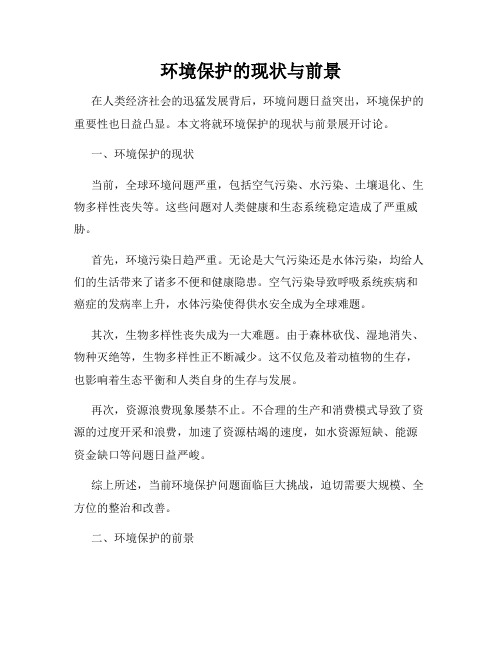 环境保护的现状与前景

在人类经济社会的迅猛发展背后，环境问题日益突出，环境保护的重要性也日益凸显。本文将就环境保护的现状与前景展开讨论。

一、环境保护的现状

当前，全球环境问题严重，包括空气污染、水污染、土壤退化、生物多样性丧失等。这些问题对人类健康和生态系统稳定造成了严重威胁。

首先，环境污染日趋严重。无论是大气污染还是水体污染，均给人们的生活带来了诸多不便和健康隐患。空气污染导致呼吸系统疾病和癌症的发病率上升，水体污染使得供水安全成为全球难题。

其次，生物多样性丧失成为一大难题。由于森林砍伐、湿地消失、物种灭绝等，生物多样性正不断减少。这不仅危及着动植物的生存，也影响着生态平衡和人类自身的生存与发展。

再次，资源浪费现象屡禁不止。不合理的生产和消费模式导致了资源的过度开采和浪费，加速了资源枯竭的速度，如水资源短缺、能源资金缺口等问题日益严峻。

综上所述，当前环境保护问题面临巨大挑战，迫切需要大规模、全方位的整治和改善。

二、环境保护的前景